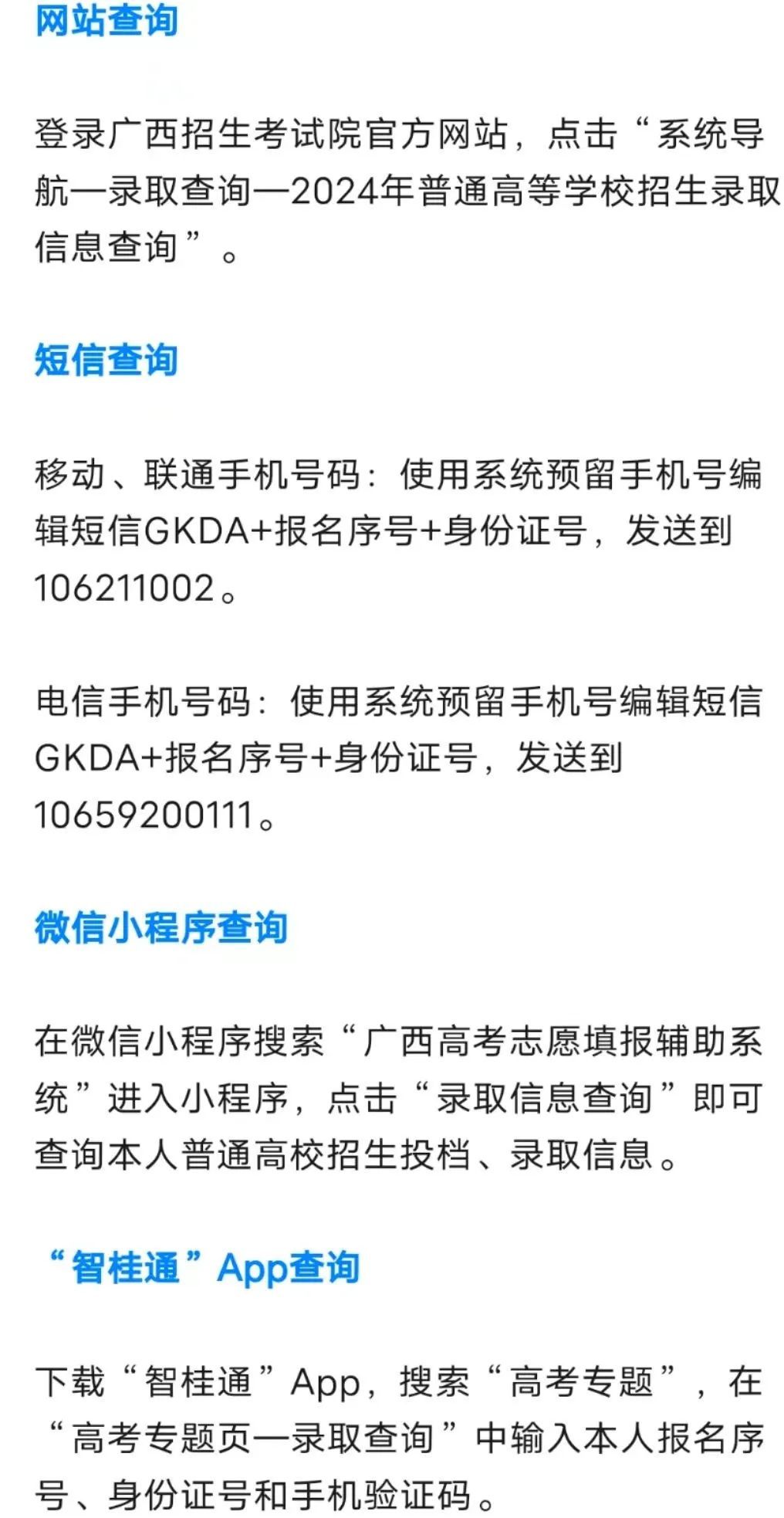 网站查询

登录广西招生考试院官方网站，点击“系统导航—录取查询—2024年普通高等学校招生录取信息查询”。

短信查询

移动、联通手机号码：使用系统预留手机号编辑短信GKDA+报名序号+身份证号，发送到106211002。

电信手机号码：使用系统预留手机号编辑短信GKDA+报名序号+身份证号，发送到10659200111。

微信小程序查询

在微信小程序搜索“广西高考志愿填报辅助系统”进入小程序，点击“录取信息查询”即可查询本人普通高校招生投档、录取信息。

“智桂通”App查询

下载“智桂通”App，搜索“高考专题”，在“高考专题页—录取查询”中输入本人报名序号、身份证号和手机验证码。